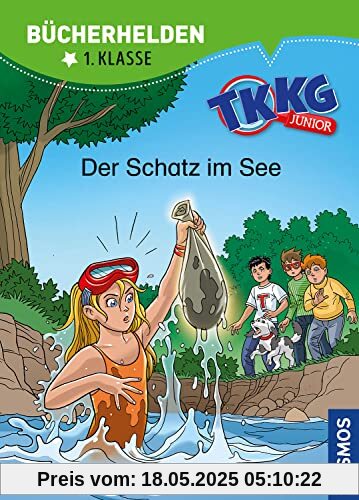 BÜCHERHELDEN
1. KLASSE

TKKG JUNIOR

Der Schatz im See

T

KOSMOS

Preis vom: 18.05.2025 05:10:22